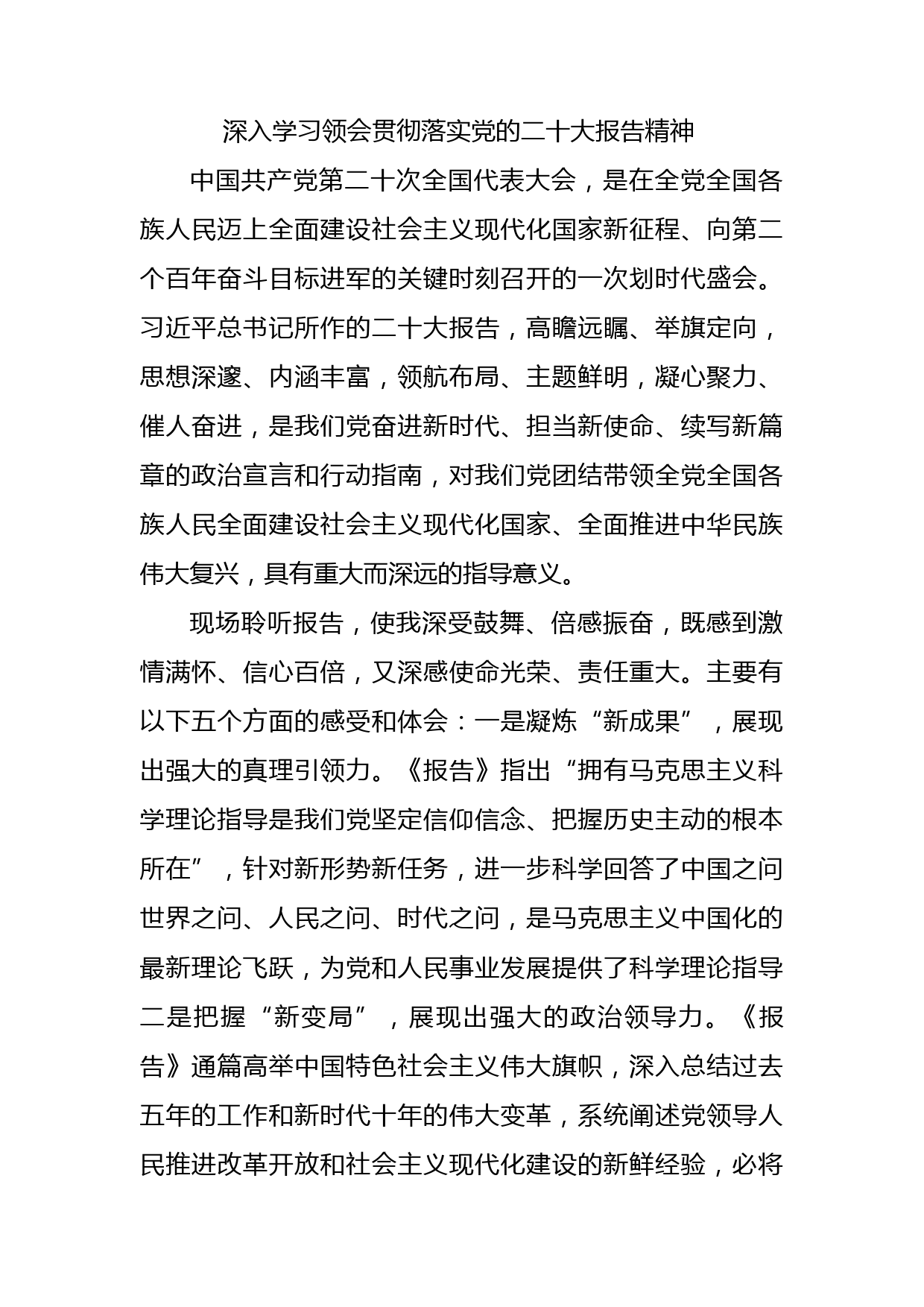 深入学习领会贯彻落实党的二十大报告精神

中国共产党第二十次全国代表大会，是在全党全国各族人民迈上全面建设社会主义现代化国家新征程、向第二个百年奋斗目标进军的关键时刻召开的一次划时代盛会。习近平总书记所作的二十大报告，高瞻远瞩、举旗定向，思想深邃、内涵丰富，领航布局、主题鲜明，凝心聚力、催人奋进，是我们党奋进新时代、担当新使命、续写新篇章的政治宣言和行动指南，对我们党团结带领全党全国各族人民全面建设社会主义现代化国家、全面推进中华民族伟大复兴，具有重大而深远的指导意义。

现场聆听报告，使我深受鼓舞、倍感振奋，既感到激情满怀、信心百倍，又深感使命光荣、责任重大。主要有以下五个方面的感受和体会：一是凝炼“新成果”，展现出强大的真理引领力。《报告》指出“拥有马克思主义科学理论指导是我们党坚定信仰信念、把握历史主动的根本所在”，针对新形势新任务，进一步科学回答了中国之问世界之问、人民之问、时代之问，是马克思主义中国化的最新理论飞跃，为党和人民事业发展提供了科学理论指导二是把握“新变局”，展现出强大的政治领导力。《报告》通篇高举中国特色社会主义伟大旗帜，深入总结过去五年的工作和新时代十年的伟大变革，系统阐述党领导人民推进改革开放和社会主义现代化建设的新鲜经验，必将